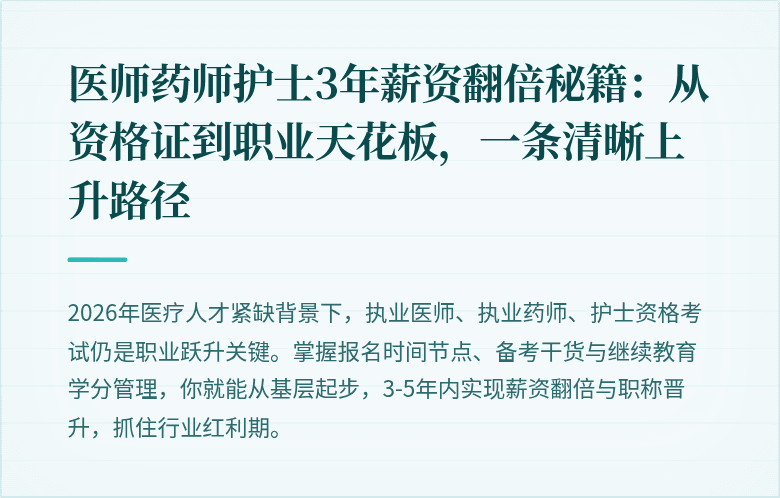 医师药师护士3年薪资翻倍秘籍：从资格证到职业天花板，一条清晰上升路径

2026年医疗人才紧缺背景下，执业医师、执业药师、护士资格考试仍是职业跃升关键。掌握报名时间节点、备考干货与继续教育学分管理，你就能从基层起步，3-5年内实现薪资翻倍与职称晋升，抓住行业红利期。